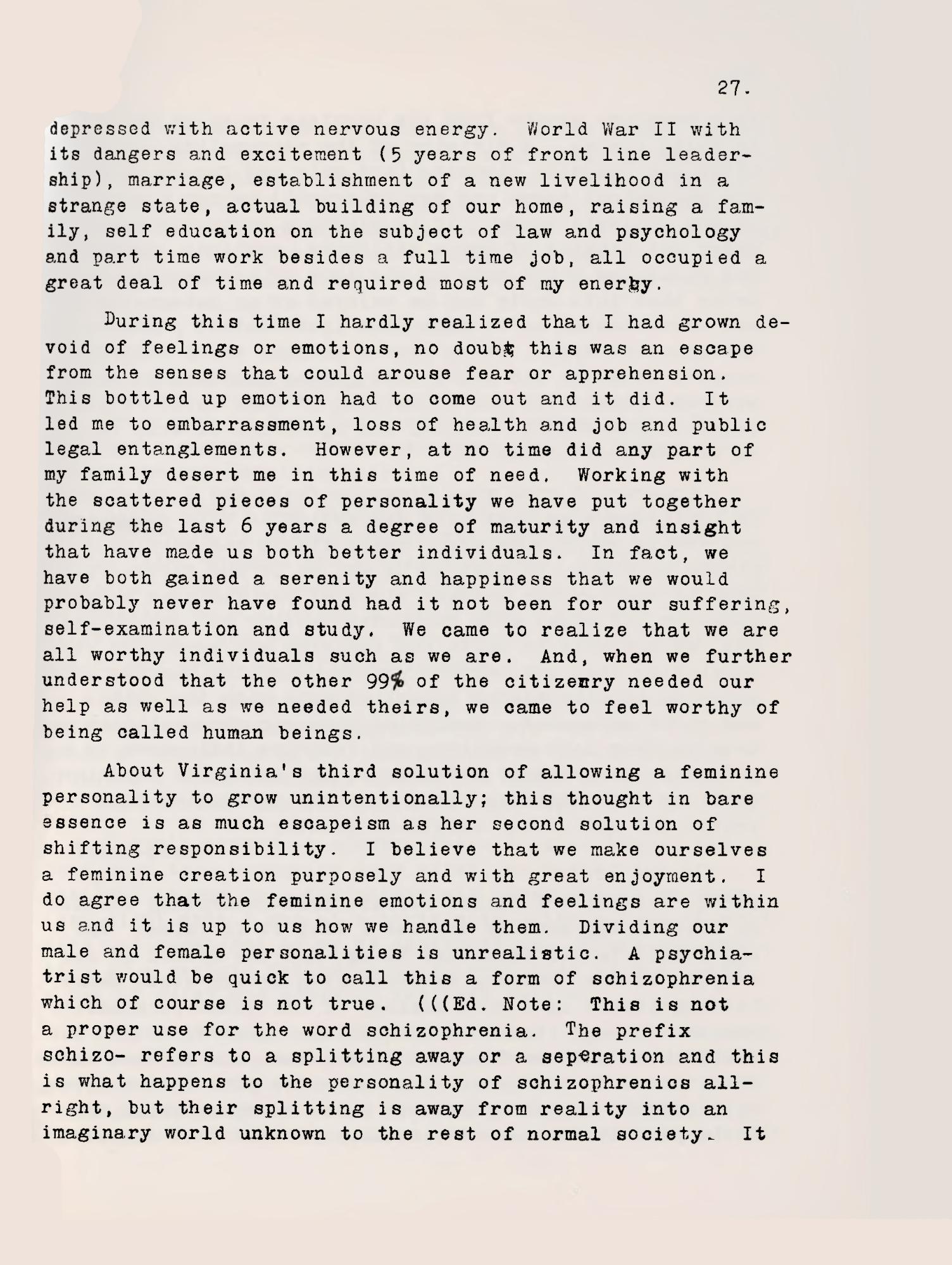 27.

depressed with active nervous energy. World War II with its dangers and excitement (5 years of front line leadership), marriage, establishment of a new livelihood in a strange state, actual building of our home, raising a family, self education on the subject of law and psychology and part time work besides a full time job, all occupied a great deal of time and required most of my energy.

During this time I hardly realized that I had grown devoid of feelings or emotions, no doubt this was an escape from the senses that could arouse fear or apprehension. This bottled up emotion had to come out and it did. It led me to embarrassment, loss of health and job and public legal entanglements. However, at no time did any part of my family desert me in this time of need. Working with the scattered pieces of personality we have put together during the last 6 years a degree of maturity and insight that have made us both better individuals. In fact, we have both gained a serenity and happiness that we would probably never have found had it not been for our suffering, self-examination and study. We came to realize that we are all worthy individuals such as we are. And, when we further understood that the other 99% of the citizenry needed our help as well as we needed theirs, we came to feel worthy of being called human beings.

About Virginia's third solution of allowing a feminine personality to grow unintentionally; this thought in bare essence is as much escapeism as her second solution of shifting responsibility. I believe that we make ourselves a feminine creation purposely and with great enjoyment. I do agree that the feminine emotions and feelings are within us and it is up to us how we handle them. Dividing our male and female personalities is unrealistic. A psychiatrist would be quick to call this a form of schizophrenia which of course is not true. (((Ed. Note: This is not a proper use for the word schizophrenia. The prefix schizo- refers to a splitting away or a seperation and this is what happens to the personality of schizophrenics allright, but their splitting is away from reality into an imaginary world unknown to the rest of normal society. It